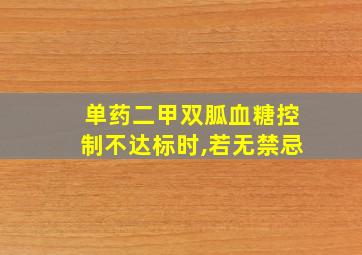 单药二甲双胍血糖控制不达标时,若无禁忌